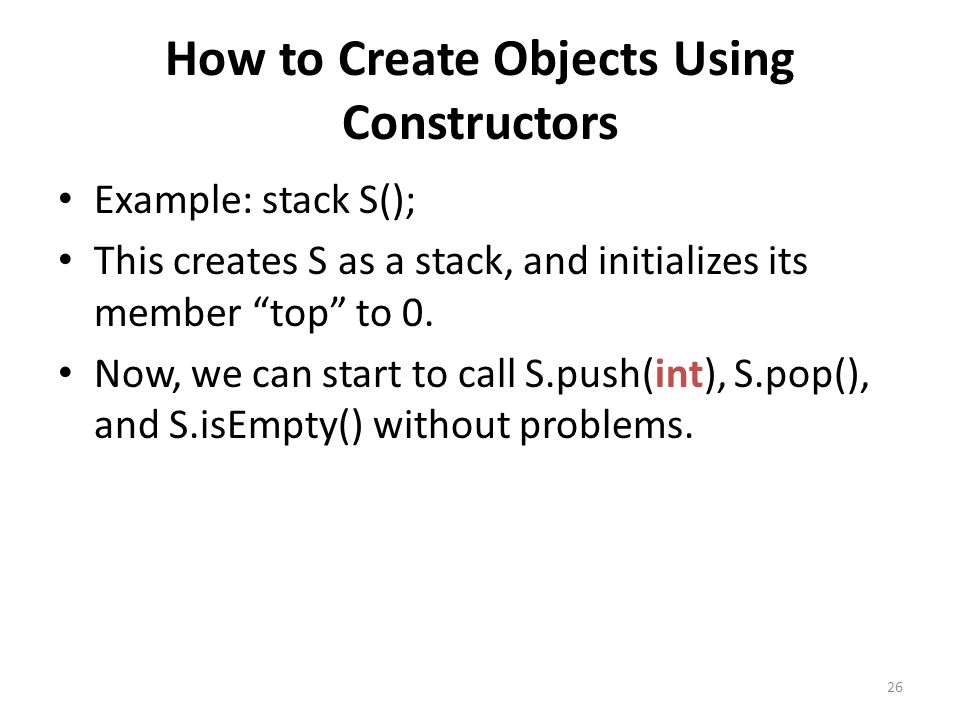 How to Create Objects Using Constructors

• Example: stack S();
• This creates S as a stack, and initializes its member “top” to 0.
• Now, we can start to call S.push(int), S.pop(), and S.isEmpty() without problems.

26